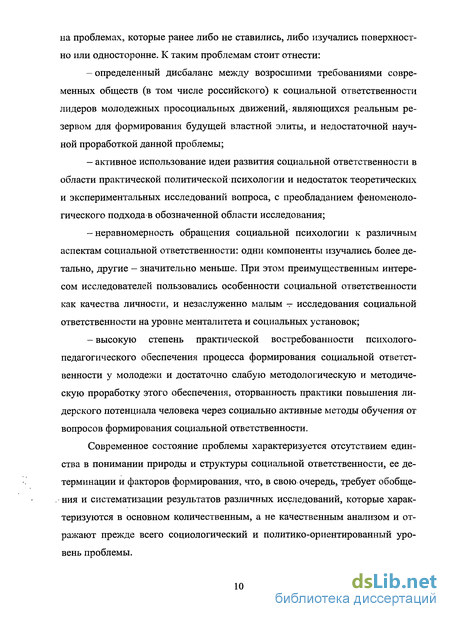 на проблемах, которые ранее либо не ставились, либо изучались поверхностно или односторонне. К таким проблемам стоит отнести:

– определенный дисбаланс между возросшими требованиями современных обществ (в том числе российского) к социальной ответственности лидеров молодежных просоциальных движений, являющихся реальным резервом для формирования будущей властной элиты, и недостаточной научной проработкой данной проблемы;

– активное использование идеи развития социальной ответственности в области практической политической психологии и недостаток теоретических и экспериментальных исследований вопроса, с преобладанием феноменологического подхода в обозначенной области исследования;

– неравномерность обращения социальной психологии к различным аспектам социальной ответственности: одни компоненты изучались более детально, другие – значительно меньше. При этом преимущественным интересом исследователей пользовались особенности социальной ответственности как качества личности, и незаслуженно малым – исследования социальной ответственности на уровне менталитета и социальных установок;

– высокую степень практической востребованности психолого-педагогического обеспечения процесса формирования социальной ответственности у молодежи и достаточно слабую методологическую и методическую проработку этого обеспечения, оторванность практики повышения лидерского потенциала человека через социально активные методы обучения от вопросов формирования социальной ответственности.

Современное состояние проблемы характеризуется отсутствием единства в понимании природы и структуры социальной ответственности, ее детерминации и факторов формирования, что, в свою очередь, требует обобщения и систематизации результатов различных исследований, которые характеризуются в основном количественным, а не качественным анализом и отражают прежде всего социологический и политико-ориентированный уровень проблемы.

10

dsLib.net
библиотека диссертаций